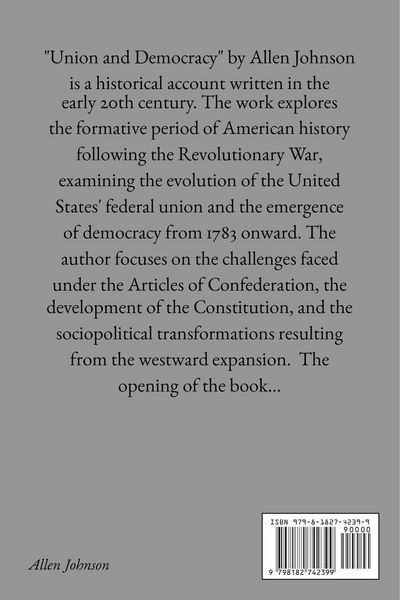 "Union and Democracy" by Allen Johnson is a historical account written in the early 20th century. The work explores the formative period of American history following the Revolutionary War, examining the evolution of the United States' federal union and the emergence of democracy from 1783 onward. The author focuses on the challenges faced under the Articles of Confederation, the development of the Constitution, and the sociopolitical transformations resulting from the westward expansion. The opening of the book...

Allen Johnson

ISBN 979-8-1827-4239-9

90000

9 798182 742399